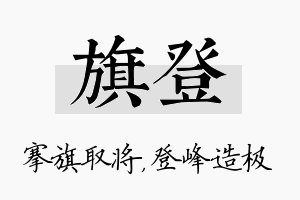 旗登

搴旗取将，登峰造极